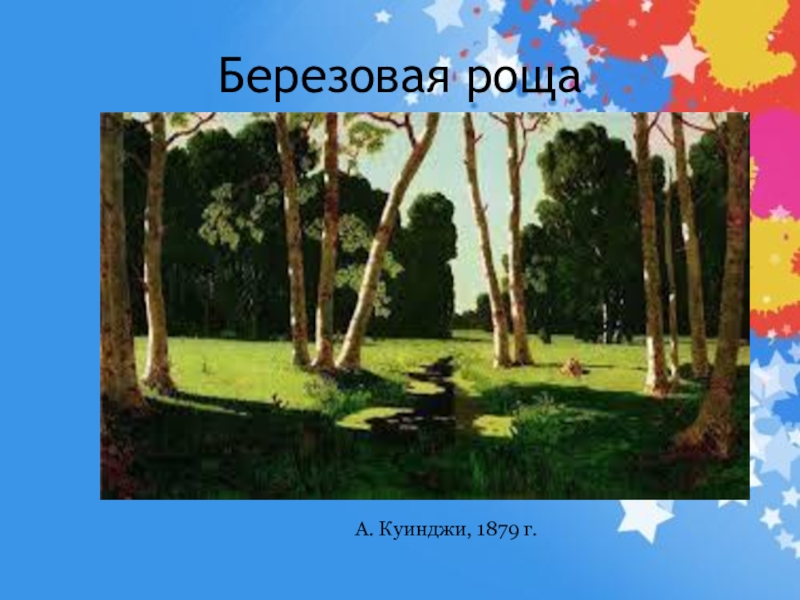 Березовая роща

А. Куинджи, 1879 г.